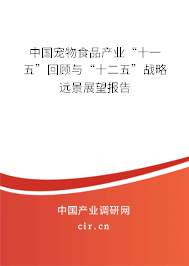 中国宠物食品产业“十一五”回顾与“十二五”战略远景展望报告

中国产业调研网
cir.cn